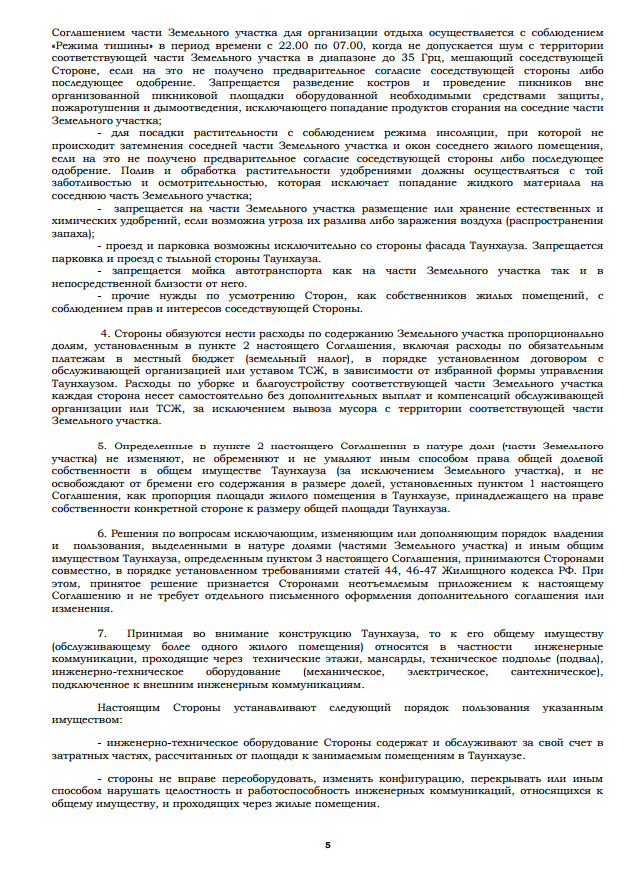 Соглашением части Земельного участка для организации отдыха осуществляется с соблюдением «Режима тишины» в период времени с 22.00 по 07.00, когда не допускается шум с территории соответствующей части Земельного участка в диапазоне до 35 Грц, мешающий соседствующей Стороне, если на это не получено предварительное согласие соседствующей стороны либо последующее одобрение. Запрещается разведение костров и проведение пикников вне организованной пикниковой площадки оборудованной необходимыми средствами защиты, пожаротушения и дымоотведения, исключающего попадание продуктов сгорания на соседние части Земельного участка;

- для посадки растительности с соблюдением режима инсоляции, при которой не происходит затемнения соседней части Земельного участка и окон соседнего жилого помещения, если на это не получено предварительное согласие соседствующей стороны либо последующее одобрение. Полив и обработка растительности удобрениями должны осуществляться с той заботливостью и осмотрительностью, которая исключает попадание жидкого материала на соседнюю часть Земельного участка;

- запрещается на части Земельного участка размещение или хранение естественных и химических удобрений, если возможна угроза их разлива либо заражения воздуха (распространения запаха);

- проезд и парковка возможны исключительно со стороны фасада Таунхауза. Запрещается парковка и проезд с тыльной стороны Таунхауза.

- запрещается мойка автотранспорта как на части Земельного участка так и в непосредственной близости от него.

- прочие нужды по усмотрению Сторон, как собственников жилых помещений, с соблюдением прав и интересов соседствующей Стороны.

4. Стороны обязуются нести расходы по содержанию Земельного участка пропорционально долям, установленным в пункте 2 настоящего Соглашения, включая расходы по обязательным платежам в местный бюджет (земельный налог), в порядке установленном договором с обслуживающей организацией или уставом ТСЖ, в зависимости от избранной формы управления Таунхаузом. Расходы по уборке и благоустройству соответствующей части Земельного участка каждая сторона несет самостоятельно без дополнительных выплат и компенсаций обслуживающей организации или ТСЖ, за исключением вывоза мусора с территории соответствующей части Земельного участка.

5. Определенные в пункте 2 настоящего Соглашения в натуре доли (части Земельного участка) не изменяют, не обременяют и не умаляют иным способом права общей долевой собственности в общем имуществе Таунхауза (за исключением Земельного участка), и не освобождают от бремени его содержания в размере долей, установленных пунктом 1 настоящего Соглашения, как пропорция площади жилого помещения в Таунхаузе, принадлежащего на праве собственности конкретной стороне к размеру общей площади Таунхауза.

6. Решения по вопросам исключающим, изменяющим или дополняющим порядок владения и пользования, выделенными в натуре долями (частями Земельного участка) и иным общим имуществом Таунхауза, определенным пунктом 3 настоящего Соглашения, принимаются Сторонами совместно, в порядке установленном требованиями статей 44, 46-47 Жилищного кодекса РФ. При этом, принятое решение признается Сторонами неотъемлемым приложением к настоящему Соглашению и не требует отдельного письменного оформления дополнительного соглашения или изменения.

7. Принимая во внимание конструкцию Таунхауза, то к его общему имуществу (обслуживающему более одного жилого помещения) относятся в частности инженерные коммуникации, проходящие через технические этажи, мансарды, техническое подполье (подвал), инженерно-техническое оборудование (механическое, электрическое, сантехническое), подключенное к внешним инженерным коммуникациям.

Настоящим Стороны устанавливают следующий порядок пользования указанным имуществом:

- инженерно-техническое оборудование Стороны содержат и обслуживают за свой счет в затратных частях, рассчитанных от площади к занимаемым помещениям в Таунхаузе.

- стороны не вправе переоборудовать, изменять конфигурацию, перекрывать или иным способом нарушать целостность и работоспособность инженерных коммуникаций, относящихся к общему имуществу, и проходящих через жилые помещения.

5